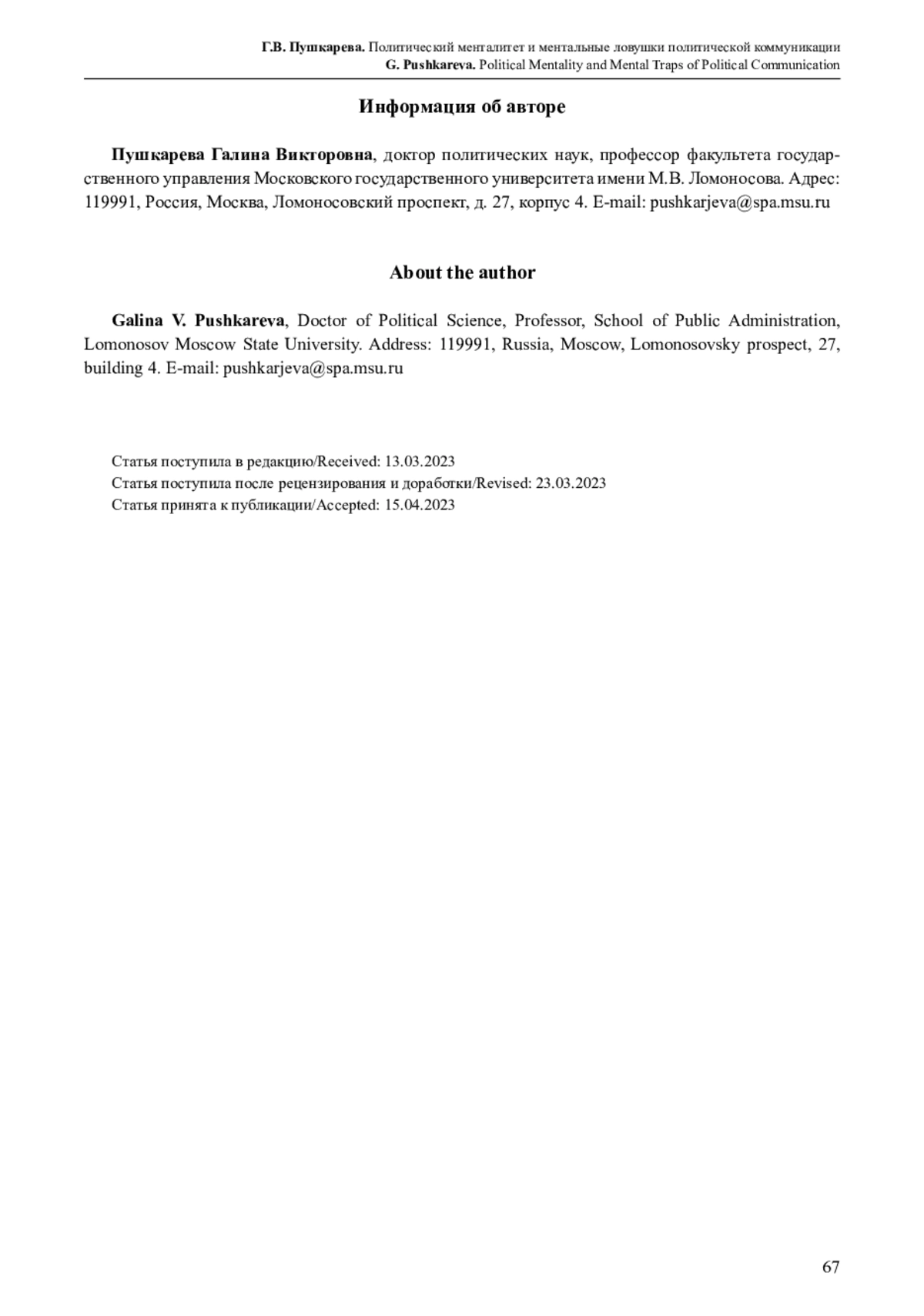 Г.В. Пушкарева. Политический менталитет и ментальные ловушки политической коммуникации
G. Pushkareva. Political Mentality and Mental Traps of Political Communication

Информация об авторе

Пушкарева Галина Викторовна, доктор политических наук, профессор факультета государственного управления Московского государственного университета имени М.В. Ломоносова. Адрес: 119991, Россия, Москва, Ломоносовский проспект, д. 27, корпус 4. E-mail: pushkarjeva@spa.msu.ru

About the author

Galina V. Pushkareva, Doctor of Political Science, Professor, School of Public Administration, Lomonosov Moscow State University. Address: 119991, Russia, Moscow, Lomonosovsky prospect, 27, building 4. E-mail: pushkarjeva@spa.msu.ru

Статья поступила в редакцию/Received: 13.03.2023
Статья поступила после рецензирования и доработки/Revised: 23.03.2023
Статья принята к публикации/Accepted: 15.04.2023

67